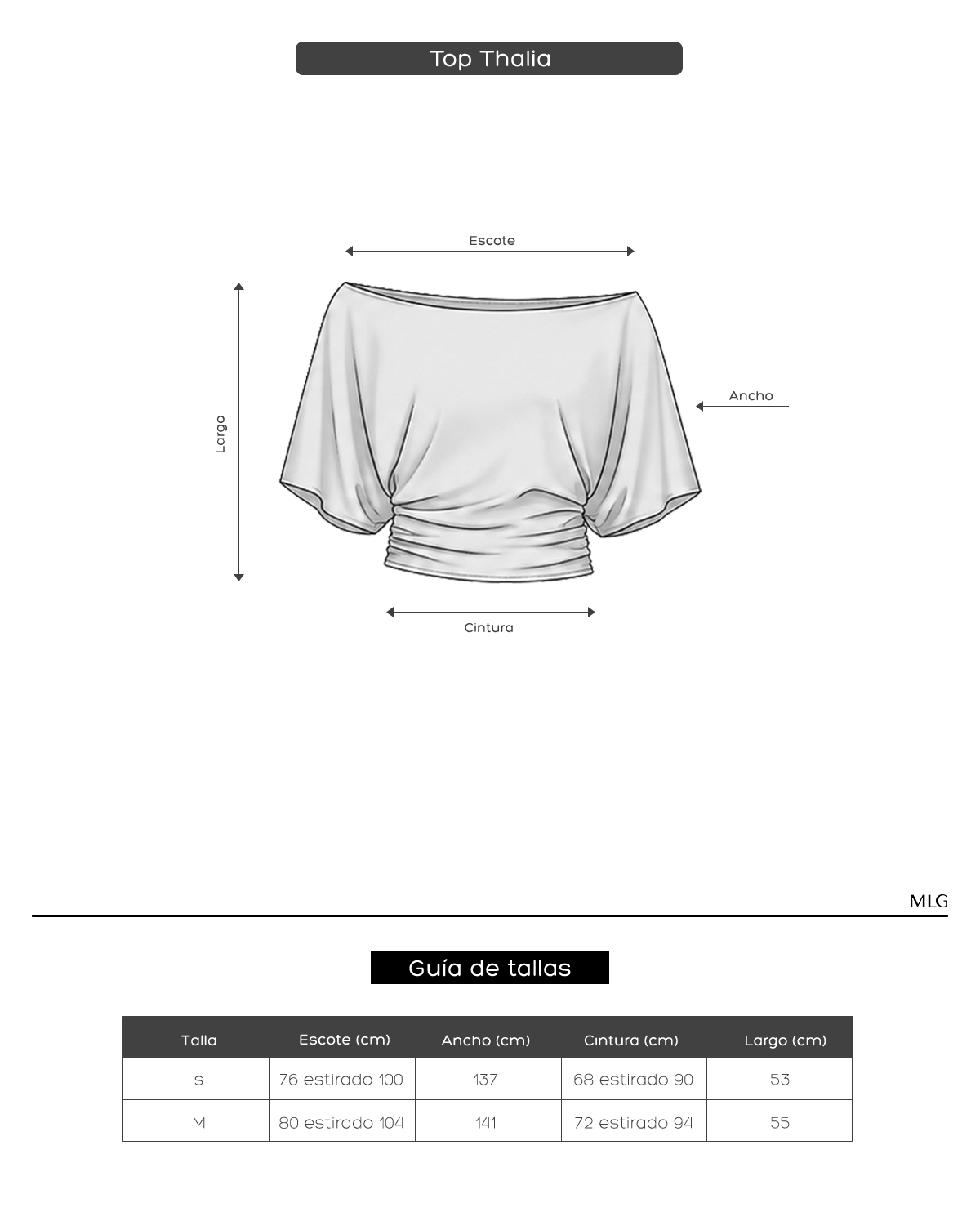 Top Thalia

Escote

Largo

Ancho

Cintura

MLG

Guía de tallas

| Talla | Escote (cm) | Ancho (cm) | Cintura (cm) | Largo (cm) |
|---|---|---|---|---|
| S | 76 estirado 100 | 137 | 68 estirado 90 | 53 |
| M | 80 estirado 104 | 141 | 72 estirado 94 | 55 |